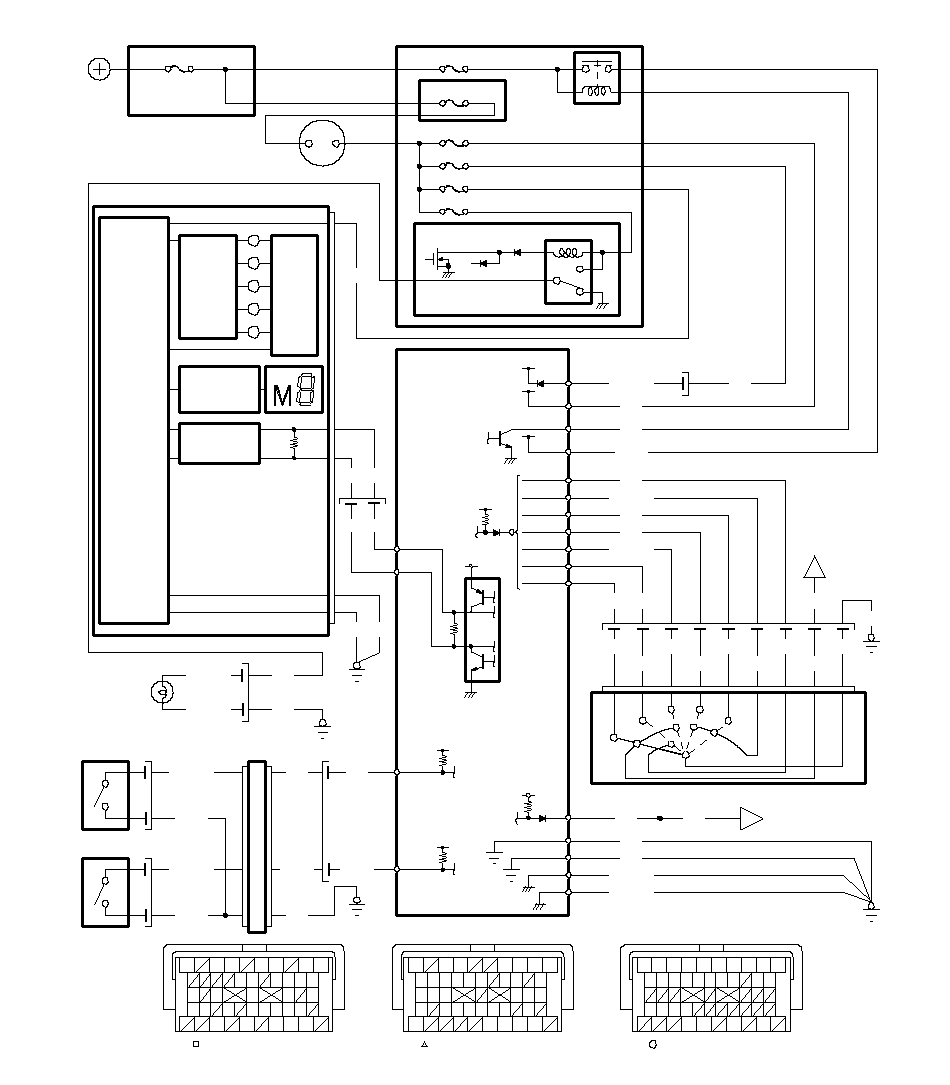 M8